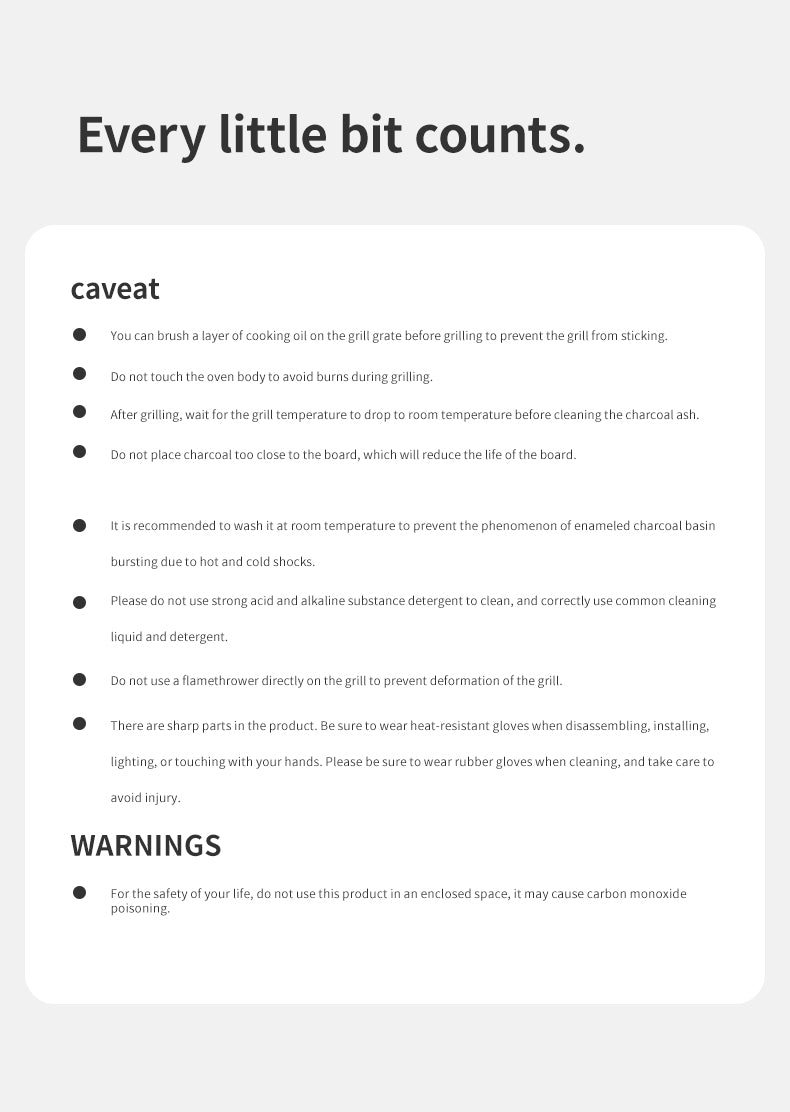 Every little bit counts.

caveat

● You can brush a layer of cooking oil on the grill grate before grilling to prevent the grill from sticking.

● Do not touch the oven body to avoid burns during grilling.

● After grilling, wait for the grill temperature to drop to room temperature before cleaning the charcoal ash.

● Do not place charcoal too close to the board, which will reduce the life of the board.

● It is recommended to wash it at room temperature to prevent the phenomenon of enameled charcoal basin bursting due to hot and cold shocks.

● Please do not use strong acid and alkaline substance detergent to clean, and correctly use common cleaning liquid and detergent.

● Do not use a flamethrower directly on the grill to prevent deformation of the grill.

● There are sharp parts in the product. Be sure to wear heat-resistant gloves when disassembling, installing, lighting, or touching with your hands. Please be sure to wear rubber gloves when cleaning, and take care to avoid injury.

WARNINGS

● For the safety of your life, do not use this product in an enclosed space, it may cause carbon monoxide poisoning.